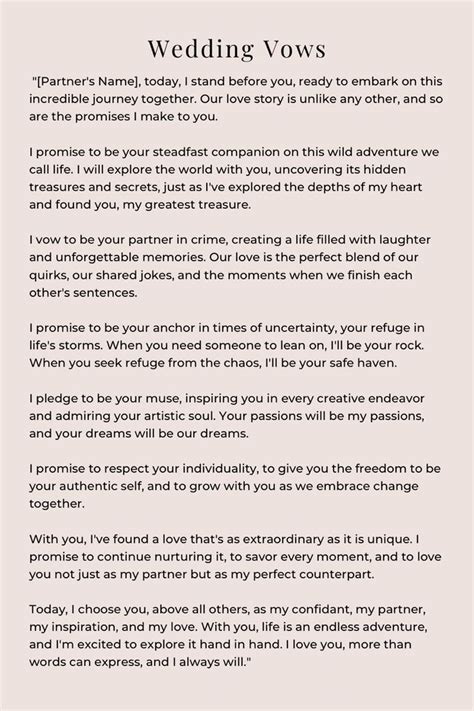 Wedding Vows

"[Partner's Name], today, I stand before you, ready to embark on this incredible journey together. Our love story is unlike any other, and so are the promises I make to you.

I promise to be your steadfast companion on this wild adventure we call life. I will explore the world with you, uncovering its hidden treasures and secrets, just as I've explored the depths of my heart and found you, my greatest treasure.

I vow to be your partner in crime, creating a life filled with laughter and unforgettable memories. Our love is the perfect blend of our quirks, our shared jokes, and the moments when we finish each other's sentences.

I promise to be your anchor in times of uncertainty, your refuge in life's storms. When you need someone to lean on, I'll be your rock. When you seek refuge from the chaos, I'll be your safe haven.

I pledge to be your muse, inspiring you in every creative endeavor and admiring your artistic soul. Your passions will be my passions, and your dreams will be our dreams.

I promise to respect your individuality, to give you the freedom to be your authentic self, and to grow with you as we embrace change together.

With you, I've found a love that's as extraordinary as it is unique. I promise to continue nurturing it, to savor every moment, and to love you not just as my partner but as my perfect counterpart.

Today, I choose you, above all others, as my confidant, my partner, my inspiration, and my love. With you, life is an endless adventure, and I'm excited to explore it hand in hand. I love you, more than words can express, and I always will."